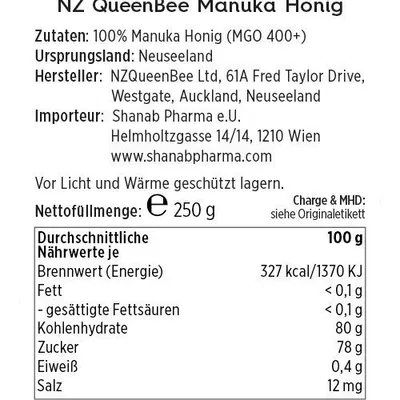 NZ QueenBee Manuka Honig

Zutaten: 100% Manuka Honig (MGO 400+)
Ursprungsland: Neuseeland
Hersteller: NZQueenBee Ltd, 61A Fred Taylor Drive, Westgate, Auckland, Neuseeland
Importeur: Shanab Pharma e.U.
Helmholtzgasse 14/14, 1210 Wien
www.shanabpharma.com

Vor Licht und Wärme geschützt lagern.

Nettofüllmenge: e 250 g

Charge & MHD: siehe Originaletikett

| Durchschnittliche Nährwerte je | 100 g |
|---|---|
| Brennwert (Energie) | 327 kcal/1370 KJ |
| Fett | < 0,1 g |
| - gesättigte Fettsäuren | < 0,1 g |
| Kohlenhydrate | 80 g |
| Zucker | 78 g |
| Eiweiß | 0,4 g |
| Salz | 12 mg |